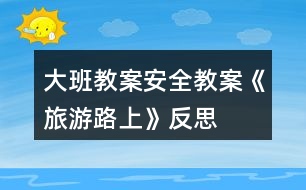 大班教案安全教案《旅游路上》反思